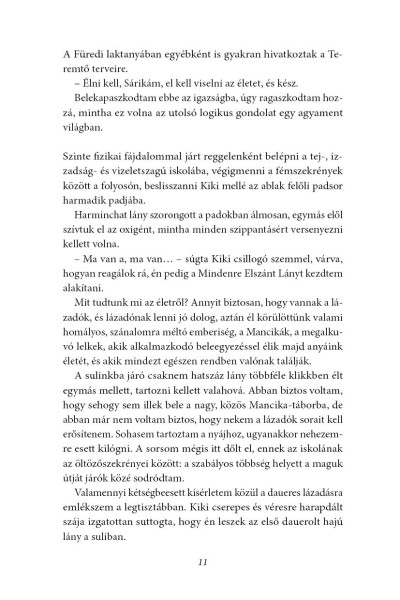 A Füredi laktanyában egyébként is gyakran hivatkoztak a Teremtő terveire.

– Élni kell, Sárikám, el kell viselni az életet, és kész.

Belekapaszkodtam ebbe az igazságba, úgy ragaszkodtam hozzá, mintha ez volna az utolsó logikus gondolat egy agyament világban.

Szinte fizikai fájdalommal járt reggelenként belépni a tej-, izzadság- és vizeletszagú iskolába, végigmenni a fémszekrények között a folyosón, beslisszanni Kiki mellé az ablak felőli padsor harmadik padjába.

Harminchat lány szorongott a padokban álmosan, egymás elől szívtuk el az oxigént, mintha minden szippantásért versenyezni kellett volna.

– Ma van a, ma van… – súgta Kiki csillogó szemmel, várva, hogyan reagálok rá, én pedig a Mindenre Elszánt Lányt kezdtem alakítani.

Mit tudtunk mi az életről? Annyit biztosan, hogy vannak a lázadók, és lázadónak lenni jó dolog, aztán él körülöttünk valami homályos, szánalomra méltó emberiség, a Mancikák, a megalkuvó lelkek, akik alkalmazkodó beleegyezéssel élik majd anyáink életét, és akik mindezt egészen rendben valónak találják.

A sulinkba járó csaknem hatszáz lány többféle klikkben élt egymás mellett, tartozni kellett valahová. Abban biztos voltam, hogy sehogy sem illek bele a nagy, közös Mancika-táborba, de abban már nem voltam biztos, hogy nekem a lázadók sorait kell erősítenem. Sohasem tartoztam a nyájhoz, ugyanakkor nehezemre esett kilógni. A sorsom mégis itt dőlt el, ennek az iskolának az öltözőszekrényei között: a szabályos többség helyett a maguk útját járók közé sodródtam.

Valamennyi kétségbeesett kísérletem közül a daueres lázadásra emlékszem a legtisztábban. Kiki cserepes és véresre harapdált szája izgatottan suttogta, hogy én leszek az első dauerolt hajú lány a suliban.

11